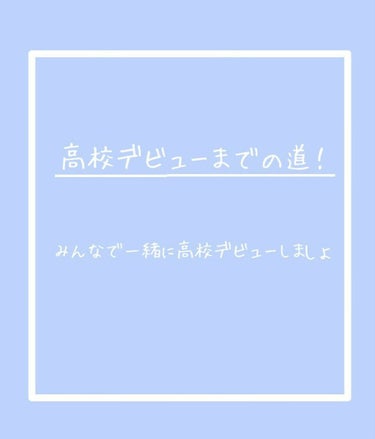 高校デビューまでの道!

みんなで一緒に高校デビューしましょ